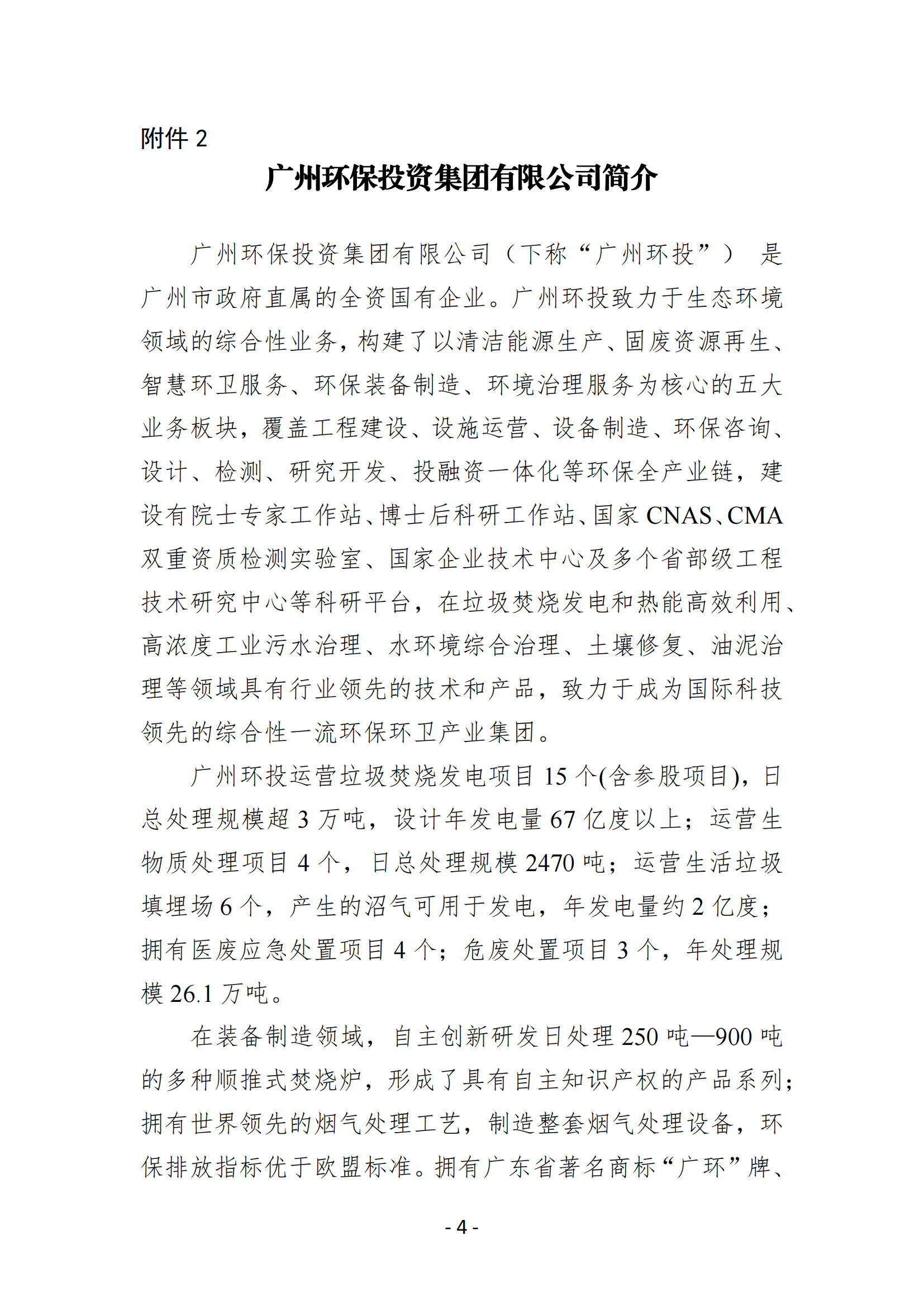 附件 2

广州环保投资集团有限公司简介

广州环保投资集团有限公司（下称“广州环投”） 是广州市政府直属的全资国有企业。广州环投致力于生态环境领域的综合性业务，构建了以清洁能源生产、固废资源再生、智慧环卫服务、环保装备制造、环境治理服务为核心的五大业务板块，覆盖工程建设、设施运营、设备制造、环保咨询、设计、检测、研究开发、投融资一体化等环保全产业链，建设有院士专家工作站、博士后科研工作站、国家 CNAS、CMA 双重资质检测实验室、国家企业技术中心及多个省部级工程技术研究中心等科研平台，在垃圾焚烧发电和热能高效利用、高浓度工业污水治理、水环境综合治理、土壤修复、油泥治理等领域具有行业领先的技术和产品，致力于成为国际科技领先的综合性一流环保环卫产业集团。

广州环投运营垃圾焚烧发电项目 15 个(含参股项目)，日总处理规模超 3 万吨，设计年发电量 67 亿度以上；运营生物质处理项目 4 个，日总处理规模 2470 吨；运营生活垃圾填埋场 6 个，产生的沼气可用于发电，年发电量约 2 亿度；拥有医废应急处置项目 4 个；危废处置项目 3 个，年处理规模 26.1 万吨。

在装备制造领域，自主创新研发日处理 250 吨—900 吨的多种顺推式焚烧炉，形成了具有自主知识产权的产品系列；拥有世界领先的烟气处理工艺，制造整套烟气处理设备，环保排放指标优于欧盟标准。拥有广东省著名商标“广环”牌、

- 4 -